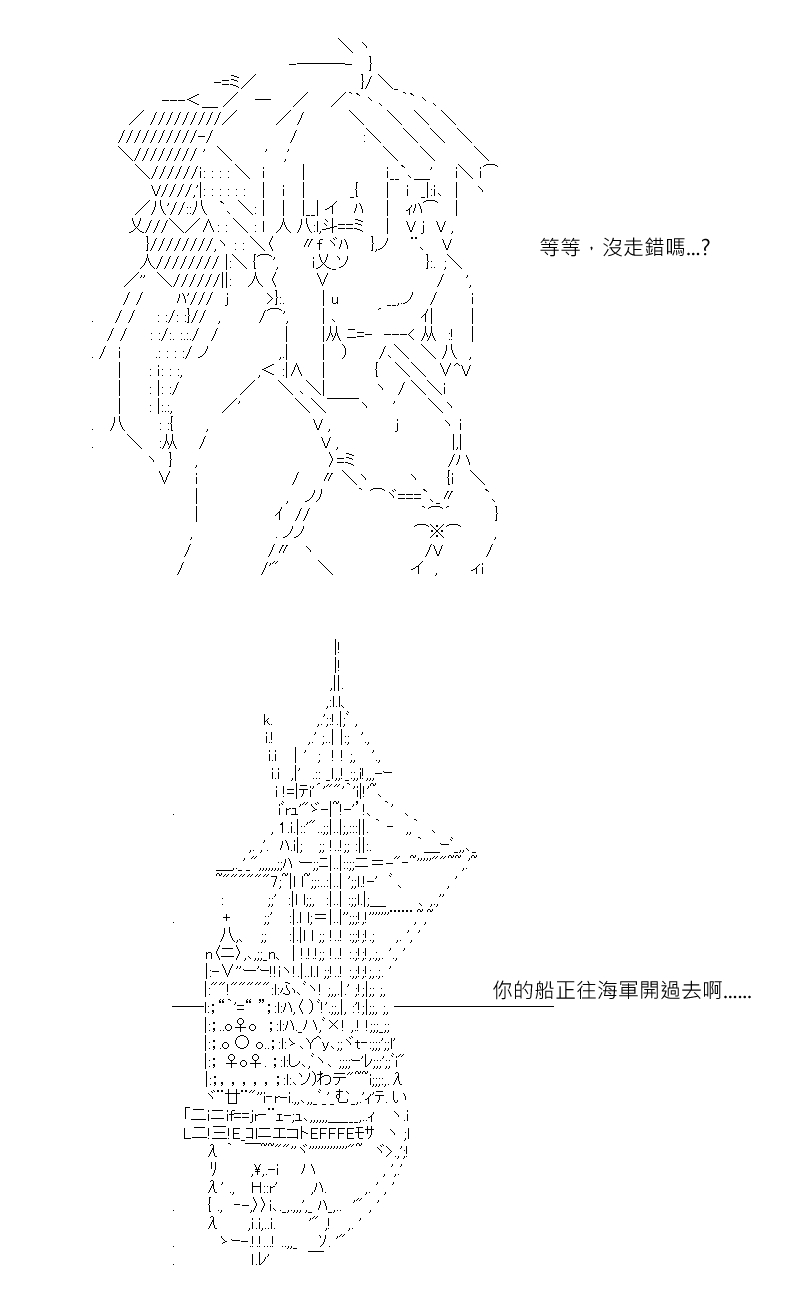 等等，沒走錯嗎...?

你的船正往海軍開過去啊......